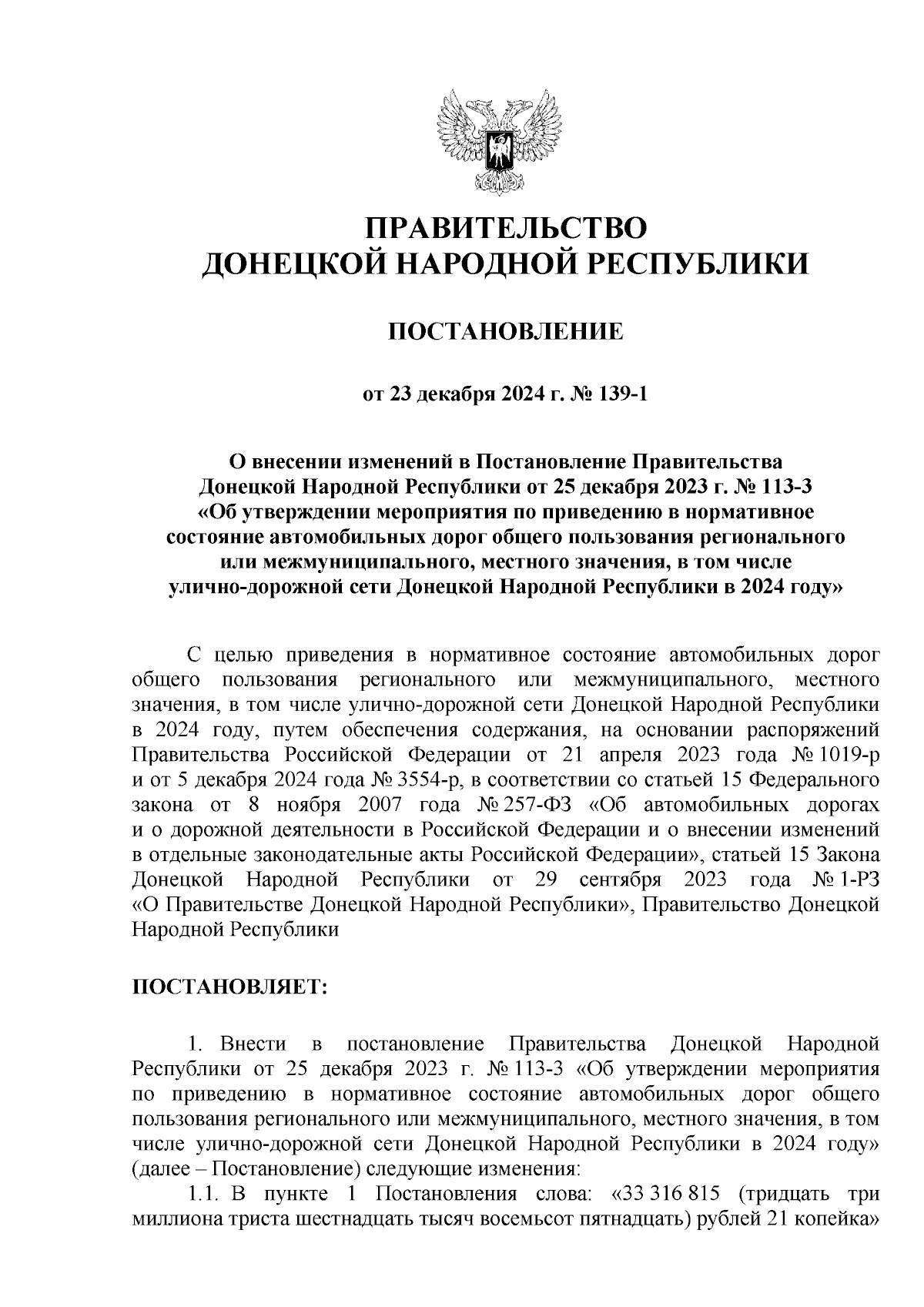 ПРАВИТЕЛЬСТВО
ДОНЕЦКОЙ НАРОДНОЙ РЕСПУБЛИКИ

ПОСТАНОВЛЕНИЕ

от 23 декабря 2024 г. № 139-1

О внесении изменений в Постановление Правительства Донецкой Народной Республики от 25 декабря 2023 г. № 113-3 «Об утверждении мероприятия по приведению в нормативное состояние автомобильных дорог общего пользования регионального или межмуниципального, местного значения, в том числе улично-дорожной сети Донецкой Народной Республики в 2024 году»

С целью приведения в нормативное состояние автомобильных дорог общего пользования регионального или межмуниципального, местного значения, в том числе улично-дорожной сети Донецкой Народной Республики в 2024 году, путем обеспечения содержания, на основании распоряжений Правительства Российской Федерации от 21 апреля 2023 года № 1019-р и от 5 декабря 2024 года № 3554-р, в соответствии со статьей 15 Федерального закона от 8 ноября 2007 года № 257-ФЗ «Об автомобильных дорогах и о дорожной деятельности в Российской Федерации и о внесении изменений в отдельные законодательные акты Российской Федерации», статьей 15 Закона Донецкой Народной Республики от 29 сентября 2023 года № 1-РЗ «О Правительстве Донецкой Народной Республики», Правительство Донецкой Народной Республики

ПОСТАНОВЛЯЕТ:

1. Внести в постановление Правительства Донецкой Народной Республики от 25 декабря 2023 г. № 113-3 «Об утверждении мероприятия по приведению в нормативное состояние автомобильных дорог общего пользования регионального или межмуниципального, местного значения, в том числе улично-дорожной сети Донецкой Народной Республики в 2024 году» (далее – Постановление) следующие изменения:
1.1. В пункте 1 Постановления слова: «33 316 815 (тридцать три миллиона триста шестнадцать тысяч восемьсот пятнадцать) рублей 21 копейка»